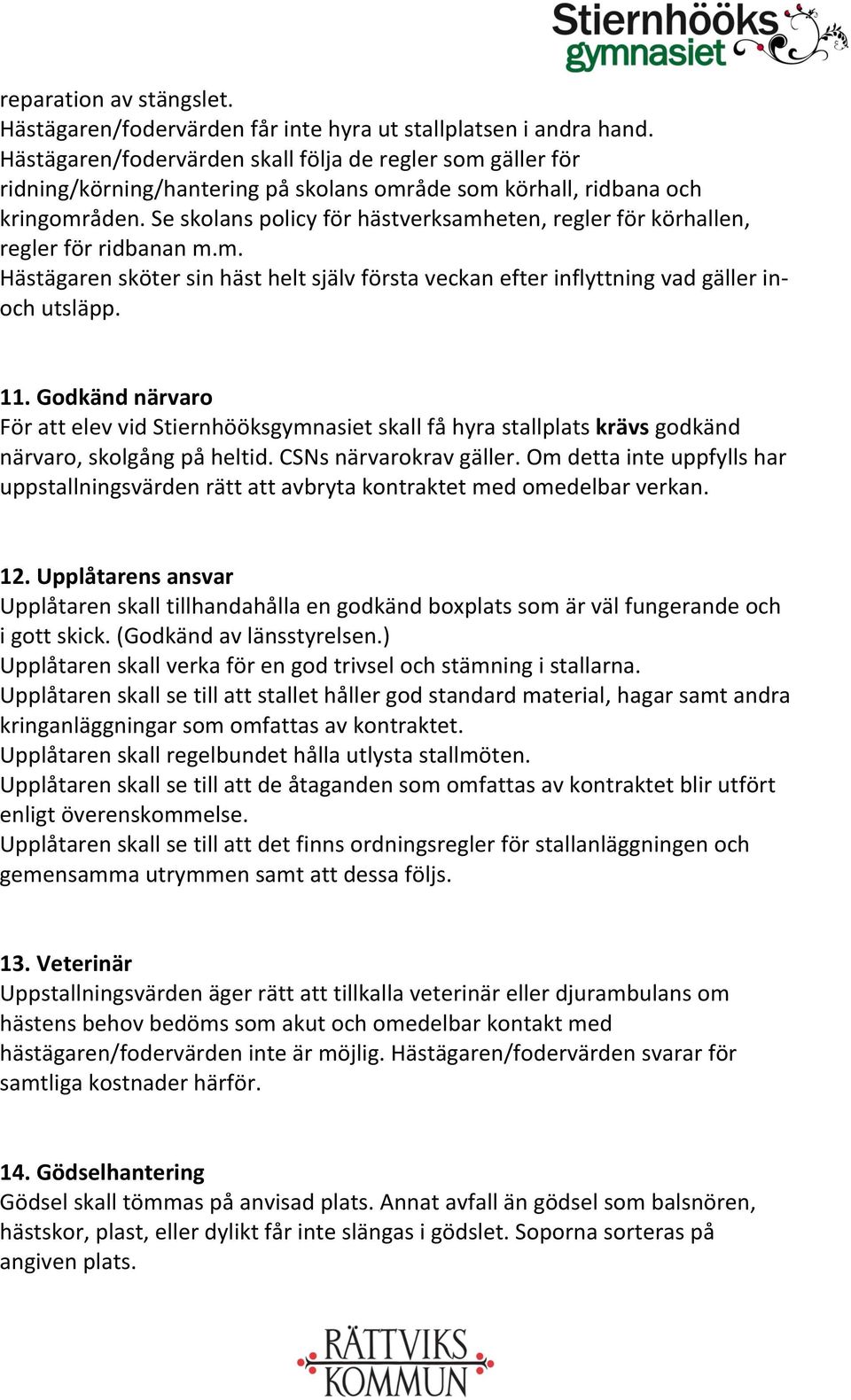 Stiernhööks gymnasiet

reparation av stängslet.
Hästägaren/fodervärden får inte hyra ut stallplatsen i andra hand.
Hästägaren/fodervärden skall följa de regler som gäller för ridning/körning/hantering på skolans område som körhall, ridbana och kringområden. Se skolans policy för hästverksamheten, regler för körhallen, regler för ridbanan m.m.
Hästägaren sköter sin häst helt själv första veckan efter inflyttning vad gäller in- och utsläpp.

11. Godkänd närvaro
För att elev vid Stiernhööksgymnasiet skall få hyra stallplats krävs godkänd närvaro, skolgång på heltid. CSNs närvarokrav gäller. Om detta inte uppfylls har uppstallningsvärden rätt att avbryta kontraktet med omedelbar verkan.

12. Upplåtarens ansvar
Upplåtaren skall tillhandahålla en godkänd boxplats som är väl fungerande och i gott skick. (Godkänd av länsstyrelsen.)
Upplåtaren skall verka för en god trivsel och stämning i stallarna.
Upplåtaren skall se till att stallet håller god standard material, hagar samt andra kringanläggningar som omfattas av kontraktet.
Upplåtaren skall regelbundet hålla utlysta stallmöten.
Upplåtaren skall se till att de åtaganden som omfattas av kontraktet blir utfört enligt överenskommelse.
Upplåtaren skall se till att det finns ordningsregler för stallanläggningen och gemensamma utrymmen samt att dessa följs.

13. Veterinär
Uppstallningsvärden äger rätt att tillkalla veterinär eller djurambulans om hästens behov bedöms som akut och omedelbar kontakt med hästägaren/fodervärden inte är möjlig. Hästägaren/fodervärden svarar för samtliga kostnader härför.

14. Gödselhantering
Gödsel skall tömmas på anvisad plats. Annat avfall än gödsel som balsnören, hästskor, plast, eller dylikt får inte slängas i gödslet. Soporna sorteras på angiven plats.

RÄTTVIKS KOMMUN